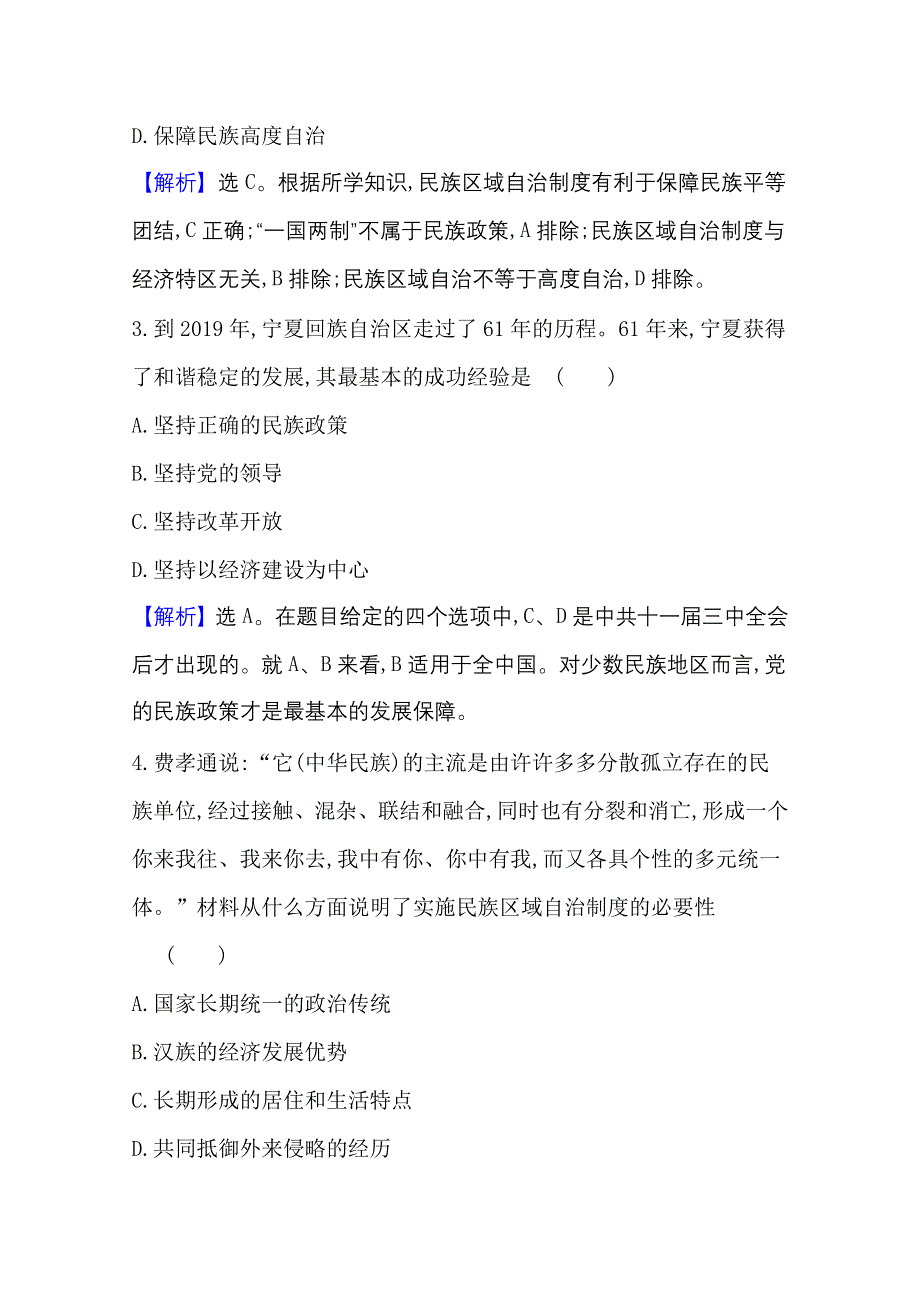 D. 保障民族高度自治

【解析】选 C。根据所学知识,民族区域自治制度有利于保障民族平等团结,C 正确;“一国两制”不属于民族政策,A 排除;民族区域自治制度与经济特区无关,B 排除;民族区域自治不等于高度自治,D 排除。

3. 到 2019 年,宁夏回族自治区走过了 61 年的历程。61 年来,宁夏获得了和谐稳定的发展,其最基本的成功经验是 ( )

A. 坚持正确的民族政策

B. 坚持党的领导

C. 坚持改革开放

D. 坚持以经济建设为中心

【解析】选 A。在题目给定的四个选项中,C、D 是中共十一届三中全会后才出现的。就 A、B 来看,B 适用于全中国。对少数民族地区而言,党的民族政策才是最基本的发展保障。

4. 费孝通说:“它(中华民族)的主流是由许许多多分散孤立存在的民族单位,经过接触、混杂、联结和融合,同时也有分裂和消亡,形成一个你来我往、我来你去,我中有你、你中有我,而又各具个性的多元统一体。”材料从什么方面说明了实施民族区域自治制度的必要性 ( )

A. 国家长期统一的政治传统

B. 汉族的经济发展优势

C. 长期形成的居住和生活特点

D. 共同抵御外来侵略的经历